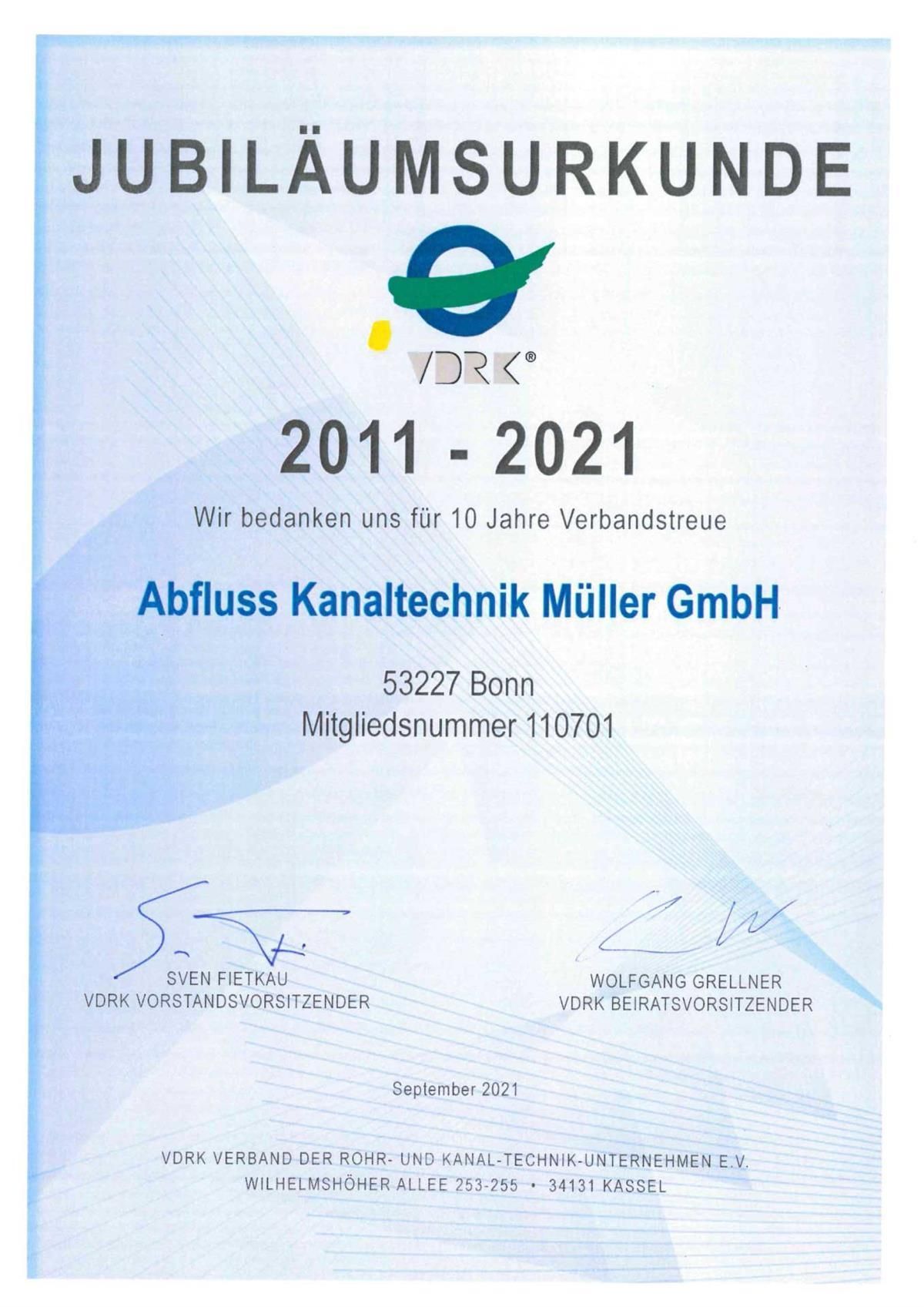 JUBILÄUMSURKUNDE

VDRK®

2011 - 2021

Wir bedanken uns für 10 Jahre Verbandstreue

Abfluss Kanaltechnik Müller GmbH

53227 Bonn
Mitgliedsnummer 110701

SVEN FIETKAU
VDRK VORSTANDSVORSITZENDER

WOLFGANG GRELLNER
VDRK BEIRATSVORSITZENDER

September 2021

VDRK VERBAND DER ROHR- UND KANAL-TECHNIK-UNTERNEHMEN E.V.
WILHELMSHÖHER ALLEE 253-255 • 34131 KASSEL